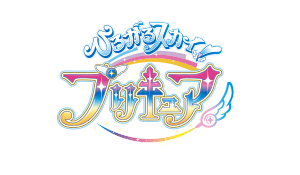 ひろがるスカイ！
プリキュア